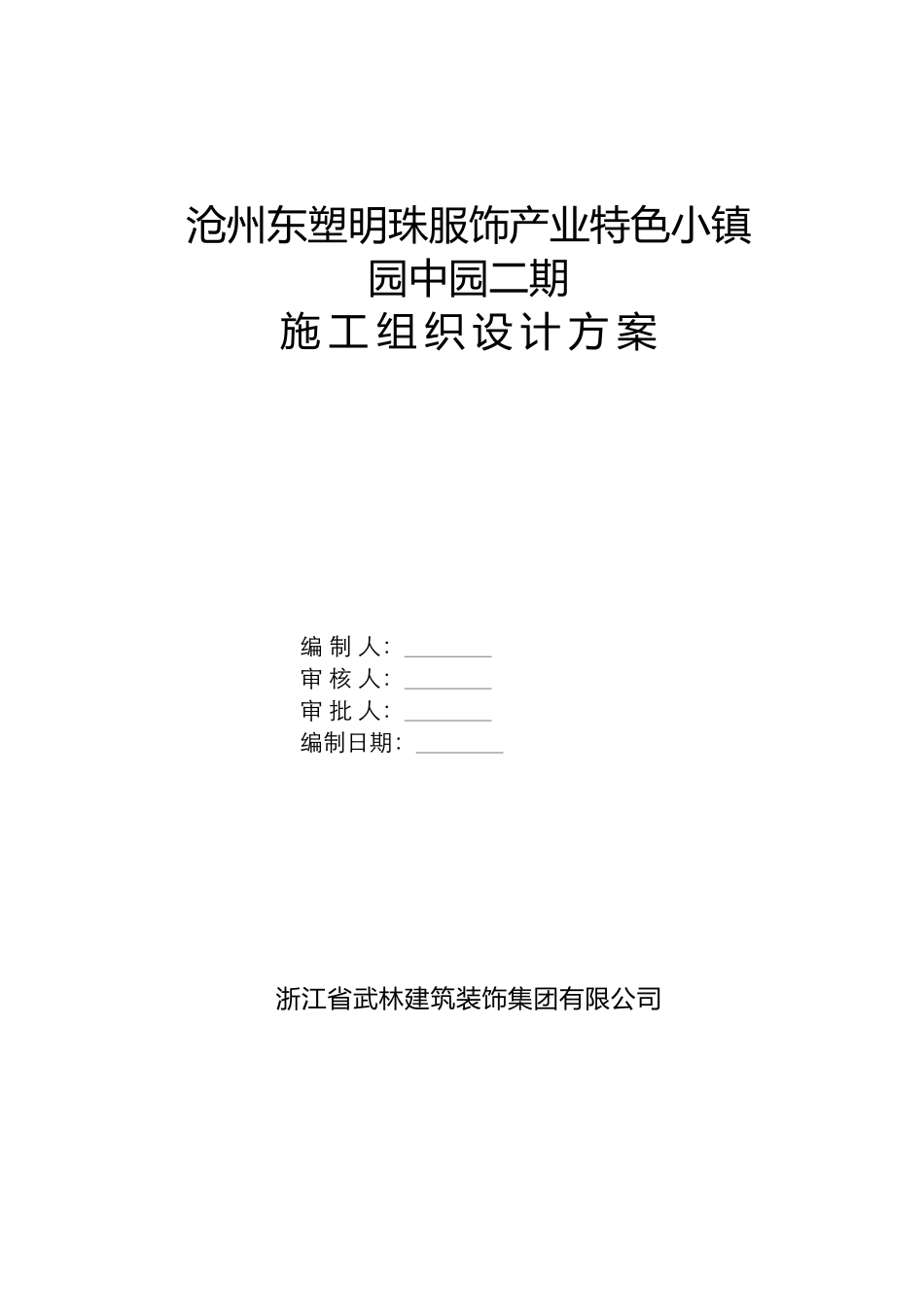 沧州东塑明珠服饰产业特色小镇
园中园二期
施工组织设计方案

编 制 人：________
审 核 人：________
审 批 人：________
编制日期：________

浙江省武林建筑装饰集团有限公司